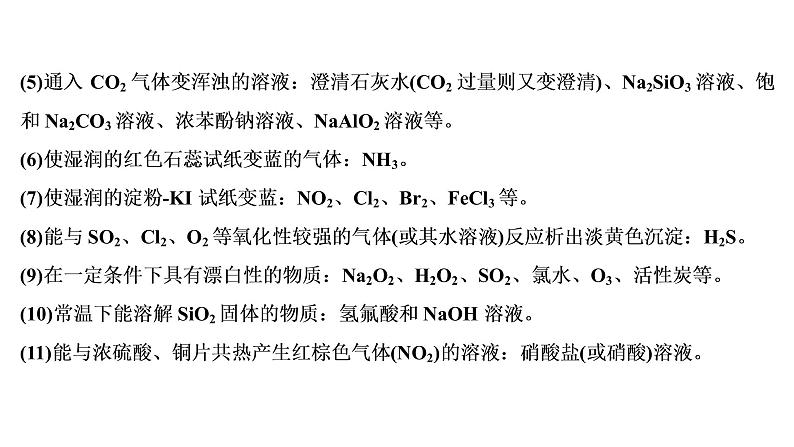 (5)通入 $CO_2$ 气体变浑浊的溶液：澄清石灰水($CO_2$ 过量则又变澄清)、$Na_2SiO_3$ 溶液、饱和 $Na_2CO_3$ 溶液、浓苯酚钠溶液、$NaAlO_2$ 溶液等。

(6)使湿润的红色石蕊试纸变蓝的气体：$NH_3$。

(7)使湿润的淀粉-KI 试纸变蓝：$NO_2$、$Cl_2$、$Br_2$、$FeCl_3$ 等。

(8)能与 $SO_2$、$Cl_2$、$O_2$ 等氧化性较强的气体(或其水溶液)反应析出淡黄色沉淀：$H_2S$。

(9)在一定条件下具有漂白性的物质：$Na_2O_2$、$H_2O_2$、$SO_2$、氯水、$O_3$、活性炭等。

(10)常温下能溶解 $SiO_2$ 固体的物质：氢氟酸和 NaOH 溶液。

(11)能与浓硫酸、铜片共热产生红棕色气体($NO_2$)的溶液：硝酸盐(或硝酸)溶液。